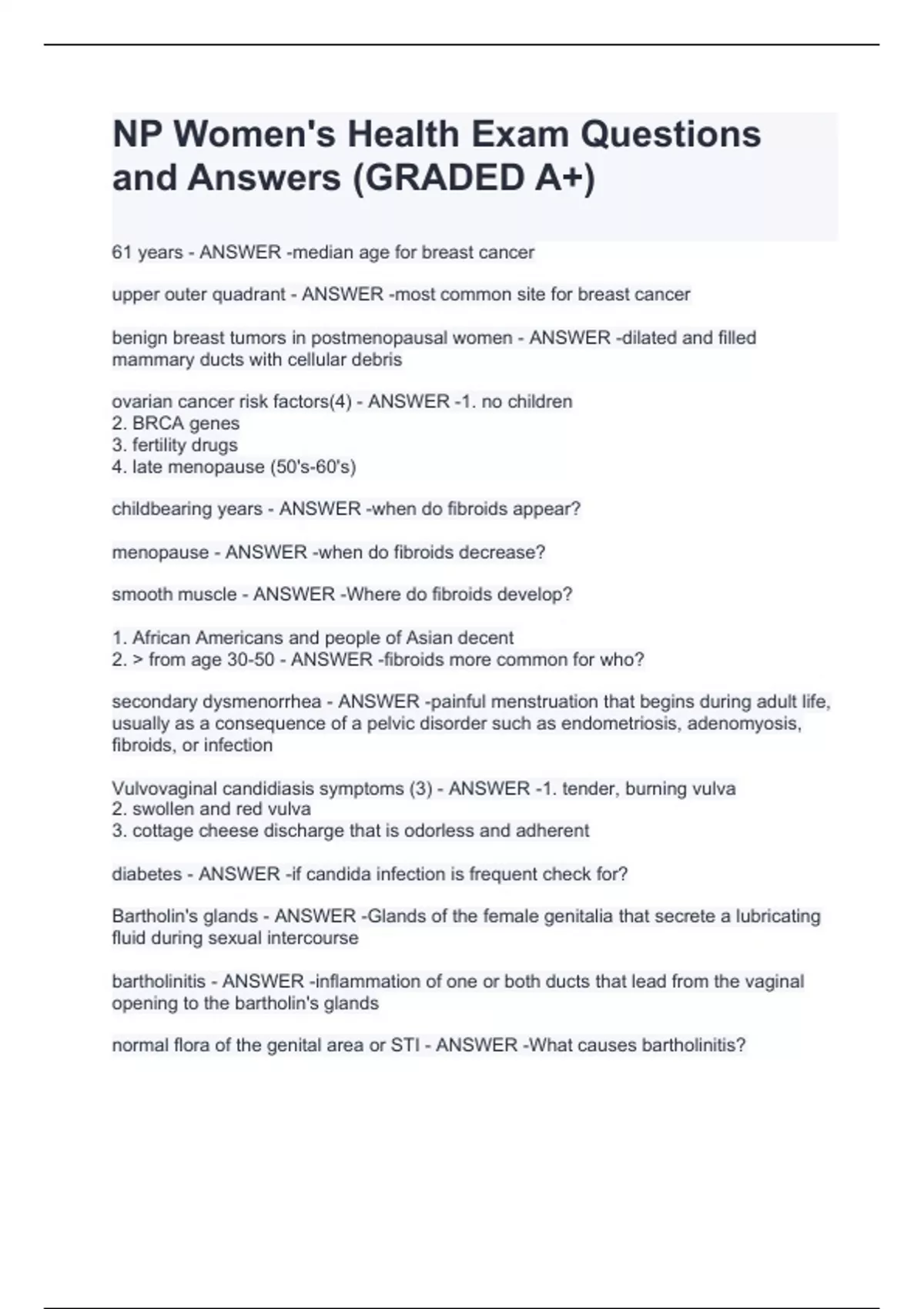 NP Women's Health Exam Questions and Answers (GRADED A+)

61 years - ANSWER -median age for breast cancer

upper outer quadrant - ANSWER -most common site for breast cancer

benign breast tumors in postmenopausal women - ANSWER -dilated and filled mammary ducts with cellular debris

ovarian cancer risk factors(4) - ANSWER -1. no children
2. BRCA genes
3. fertility drugs
4. late menopause (50's-60's)

childbearing years - ANSWER -when do fibroids appear?

menopause - ANSWER -when do fibroids decrease?

smooth muscle - ANSWER -Where do fibroids develop?

1. African Americans and people of Asian decent
2. > from age 30-50 - ANSWER -fibroids more common for who?

secondary dysmenorrhea - ANSWER -painful menstruation that begins during adult life, usually as a consequence of a pelvic disorder such as endometriosis, adenomyosis, fibroids, or infection

Vulvovaginal candidiasis symptoms (3) - ANSWER -1. tender, burning vulva
2. swollen and red vulva
3. cottage cheese discharge that is odorless and adherent

diabetes - ANSWER -if candida infection is frequent check for?

Bartholin's glands - ANSWER -Glands of the female genitalia that secrete a lubricating fluid during sexual intercourse

bartholinitis - ANSWER -inflammation of one or both ducts that lead from the vaginal opening to the bartholin's glands

normal flora of the genital area or STI - ANSWER -What causes bartholinitis?